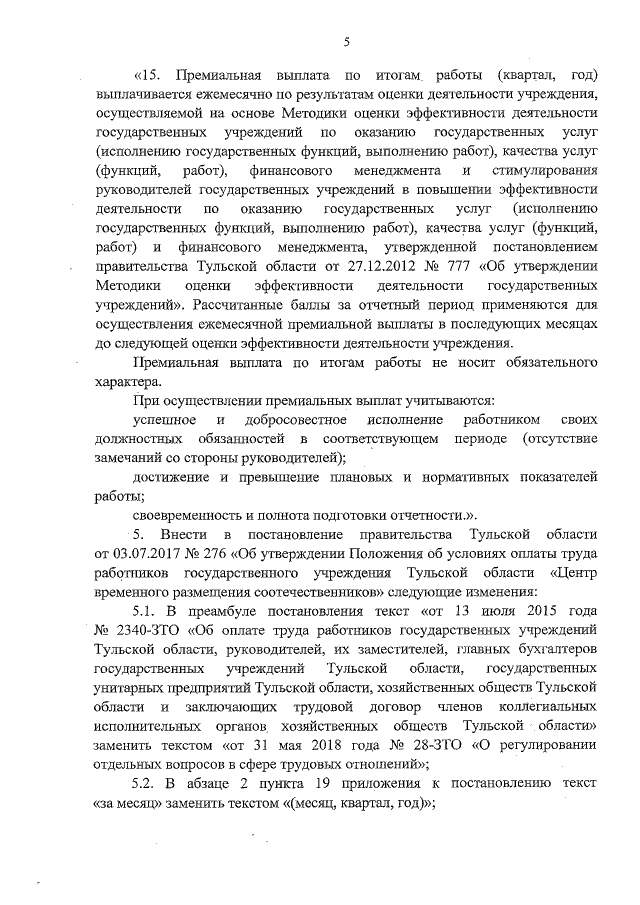 5

«15. Премиальная выплата по итогам работы (квартал, год) выплачивается ежемесячно по результатам оценки деятельности учреждения, осуществляемой на основе Методики оценки эффективности деятельности государственных учреждений по оказанию государственных услуг (исполнению государственных функций, выполнению работ), качества услуг (функций, работ), финансового менеджмента и стимулирования руководителей государственных учреждений в повышении эффективности деятельности по оказанию государственных услуг (исполнению государственных функций, выполнению работ), качества услуг (функций, работ) и финансового менеджмента, утвержденной постановлением правительства Тульской области от 27.12.2012 № 777 «Об утверждении Методики оценки эффективности деятельности государственных учреждений». Рассчитанные баллы за отчетный период применяются для осуществления ежемесячной премиальной выплаты в последующих месяцах до следующей оценки эффективности деятельности учреждения.

Премиальная выплата по итогам работы не носит обязательного характера.

При осуществлении премиальных выплат учитываются:

успешное и добросовестное исполнение работником своих должностных обязанностей в соответствующем периоде (отсутствие замечаний со стороны руководителей);

достижение и превышение плановых и нормативных показателей работы;

своевременность и полнота подготовки отчетности.».

5. Внести в постановление правительства Тульской области от 03.07.2017 № 276 «Об утверждении Положения об условиях оплаты труда работников государственного учреждения Тульской области «Центр временного размещения соотечественников» следующие изменения:

5.1. В преамбуле постановления текст «от 13 июля 2015 года № 2340-ЗТО «Об оплате труда работников государственных учреждений Тульской области, руководителей, их заместителей, главных бухгалтеров государственных учреждений Тульской области, государственных унитарных предприятий Тульской области, хозяйственных обществ Тульской области и заключающих трудовой договор членов коллегиальных исполнительных органов хозяйственных обществ Тульской области» заменить текстом «от 31 мая 2018 года № 28-ЗТО «О регулировании отдельных вопросов в сфере трудовых отношений»;

5.2. В абзаце 2 пункта 19 приложения к постановлению текст «за месяц» заменить текстом «(месяц, квартал, год)»;